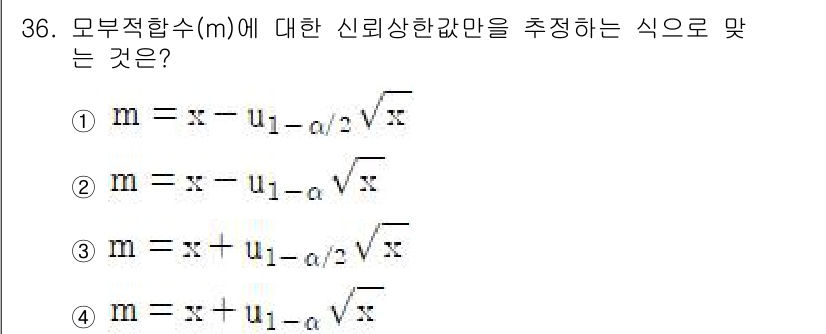 36. 모부적합수(m)에 대한 신뢰상한값만을 추정하는 식으로 맞는 것은?

① $m = x - u_{1-\alpha/2}\sqrt{x}$

② $m = x - u_{1-\alpha}\sqrt{x}$

③ $m = x + u_{1-\alpha/2}\sqrt{x}$

④ $m = x + u_{1-\alpha}\sqrt{x}$